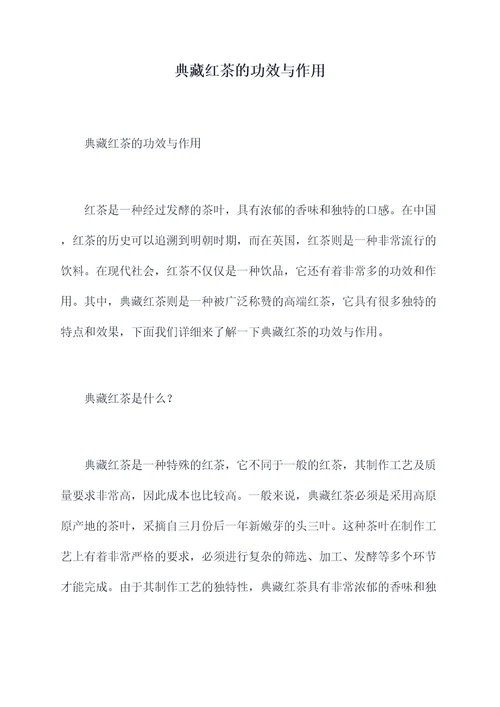 典藏红茶的功效与作用

典藏红茶的功效与作用

红茶是一种经过发酵的茶叶，具有浓郁的香味和独特的口感。在中国，红茶的历史可以追溯到明朝时期，而在英国，红茶则是一种非常流行的饮料。在现代社会，红茶不仅仅是一种饮品，它还有着非常多的功效和作用。其中，典藏红茶则是一种被广泛称赞的高端红茶，它具有很多独特的特点和效果，下面我们详细来了解一下典藏红茶的功效与作用。

典藏红茶是什么？

典藏红茶是一种特殊的红茶，它不同于一般的红茶，其制作工艺及质量要求非常高，因此成本也比较高。一般来说，典藏红茶必须是采用高原原产地的茶叶，采摘自三月份后一年新嫩芽的头三叶。这种茶叶在制作工艺上有着非常严格的要求，必须进行复杂的筛选、加工、发酵等多个环节才能完成。由于其制作工艺的独特性，典藏红茶具有非常浓郁的香味和独